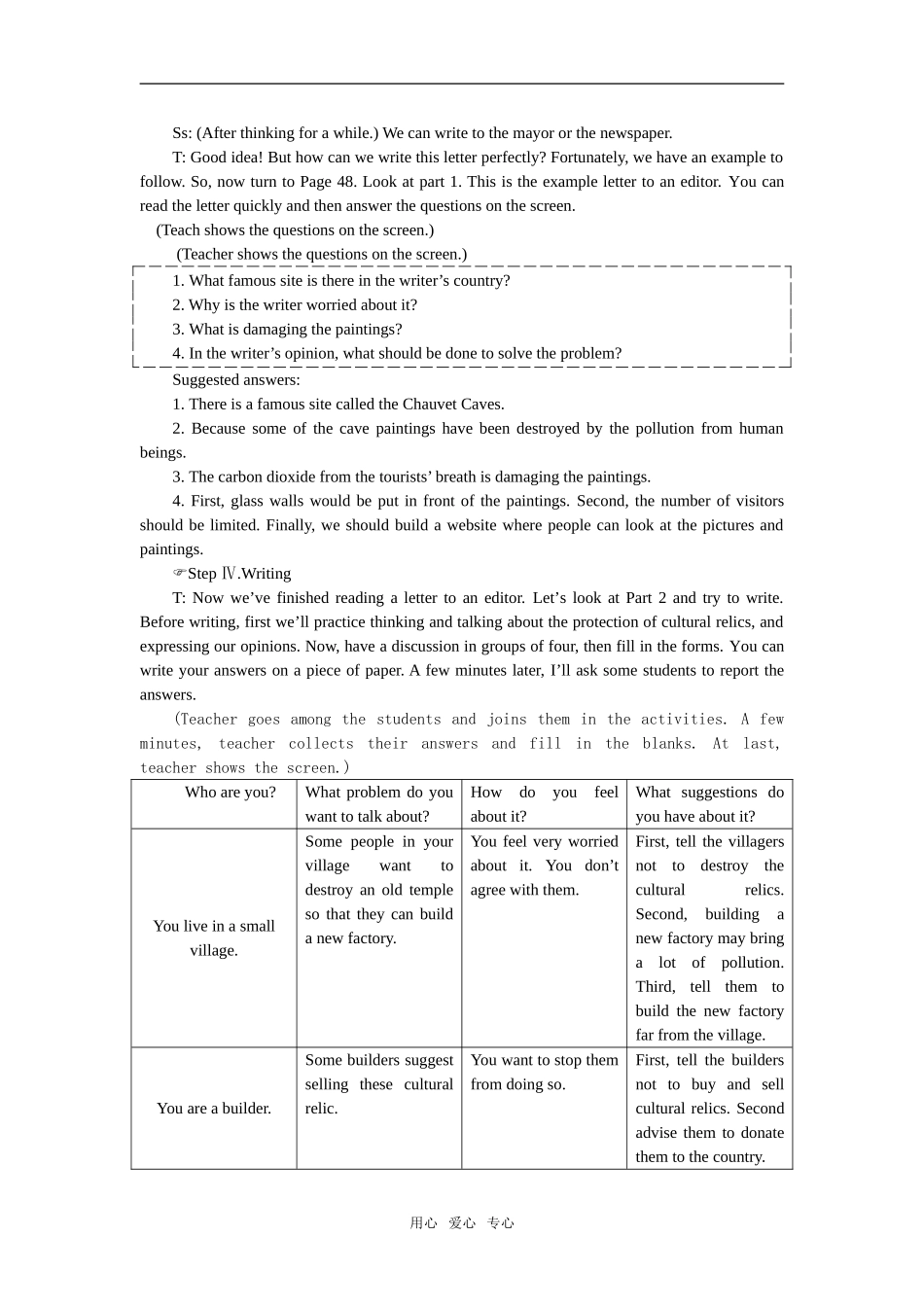 Ss: (After thinking for a while.) We can write to the mayor or the newspaper.

T: Good idea! But how can we write this letter perfectly? Fortunately, we have an example to follow. So, now turn to Page 48. Look at part 1. This is the example letter to an editor. You can read the letter quickly and then answer the questions on the screen.

(Teach shows the questions on the screen.)

(Teacher shows the questions on the screen.)

1. What famous site is there in the writer’s country?
2. Why is the writer worried about it?
3. What is damaging the paintings?
4. In the writer’s opinion, what should be done to solve the problem?

Suggested answers:
1. There is a famous site called the Chauvet Caves.
2. Because some of the cave paintings have been destroyed by the pollution from human beings.
3. The carbon dioxide from the tourists’ breath is damaging the paintings.
4. First, glass walls would be put in front of the paintings. Second, the number of visitors should be limited. Finally, we should build a website where people can look at the pictures and paintings.

☞Step Ⅳ.Writing

T: Now we’ve finished reading a letter to an editor. Let’s look at Part 2 and try to write. Before writing, first we’ll practice thinking and talking about the protection of cultural relics, and expressing our opinions. Now, have a discussion in groups of four, then fill in the forms. You can write your answers on a piece of paper. A few minutes later, I’ll ask some students to report the answers.

(Teacher goes among the students and joins them in the activities. A few minutes, teacher collects their answers and fill in the blanks. At last, teacher shows the screen.)

| Who are you? | What problem do you want to talk about? | How do you feel about it? | What suggestions do you have about it? |
|---|---|---|---|
| You live in a small village. | Some people in your village want to destroy an old temple so that they can build a new factory. | You feel very worried about it. You don’t agree with them. | First, tell the villagers not to destroy the cultural relics. Second, building a new factory may bring a lot of pollution. Third, tell them to build the new factory far from the village. |
| You are a builder. | Some builders suggest selling these cultural relic. | You want to stop them from doing so. | First, tell the builders not to buy and sell cultural relics. Second advise them to donate them to the country. |

用心 爱心 专心